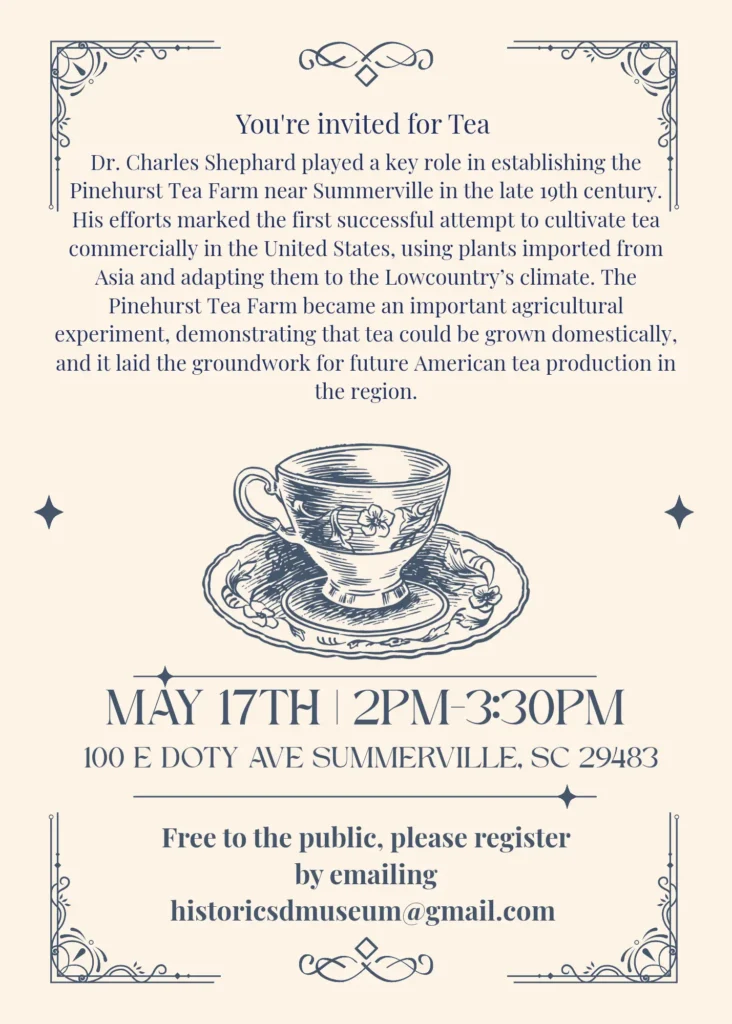 You're invited for Tea

Dr. Charles Shephard played a key role in establishing the Pinehurst Tea Farm near Summerville in the late 19th century. His efforts marked the first successful attempt to cultivate tea commercially in the United States, using plants imported from Asia and adapting them to the Lowcountry's climate. The Pinehurst Tea Farm became an important agricultural experiment, demonstrating that tea could be grown domestically, and it laid the groundwork for future American tea production in the region.

MAY 17TH | 2PM-3:30PM

100 E DOTY AVE SUMMERVILLE, SC 29483

Free to the public, please register by emailing historicsdmuseum@gmail.com